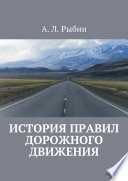 А. Л. Рыбин

ИСТОРИЯ ПРАВИЛ ДОРОЖНОГО ДВИЖЕНИЯ